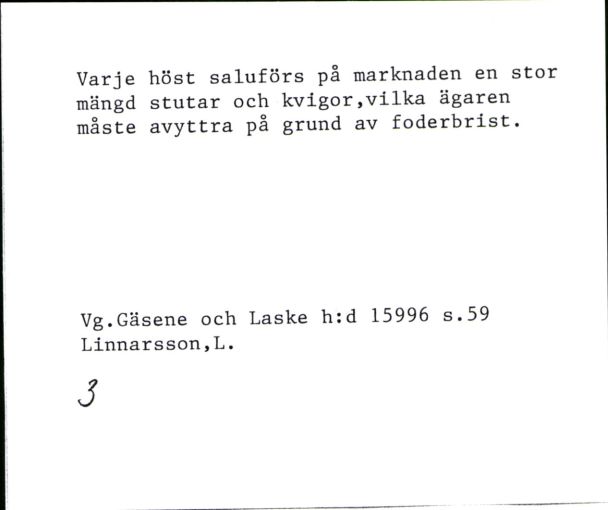 Varje höst saluförs på marknaden en stor mängd stutar och kvigor,vilka ägaren måste avyttra på grund av foderbrist.

Vg.Gäsene och Laske h:d 15996 s.59
Linnarsson,L.

3